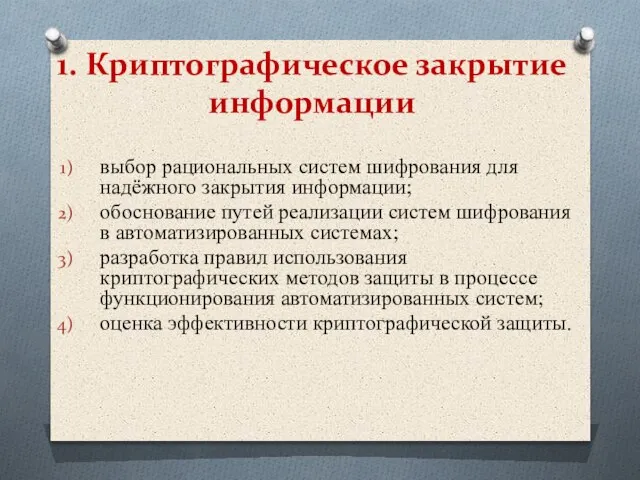 1. Криптографическое закрытие информации

1) выбор рациональных систем шифрования для надёжного закрытия информации;
2) обоснование путей реализации систем шифрования в автоматизированных системах;
3) разработка правил использования криптографических методов защиты в процессе функционирования автоматизированных систем;
4) оценка эффективности криптографической защиты.